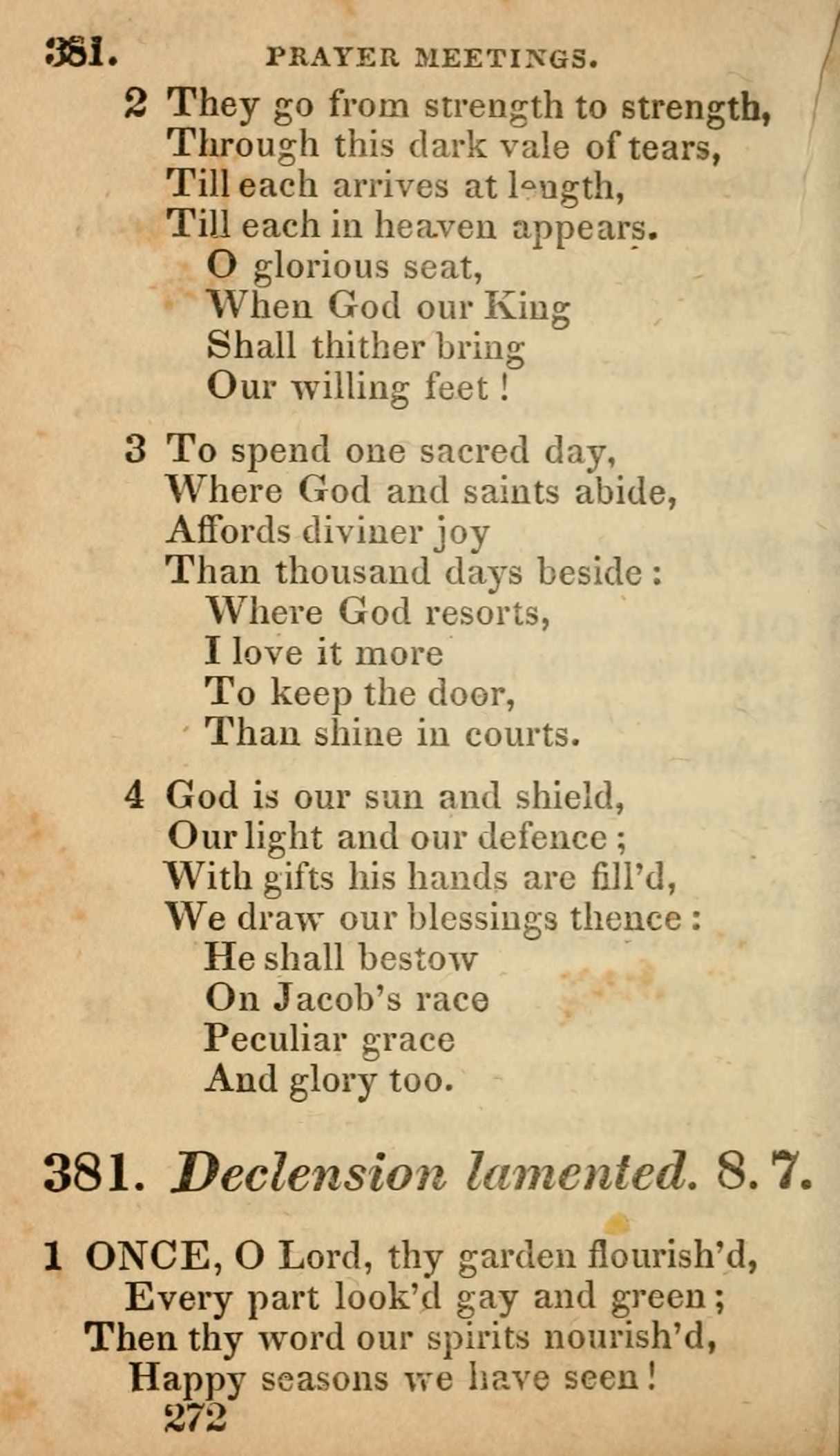 381. PRAYER MEETINGS.

2 They go from strength to strength,
Through this dark vale of tears,
Till each arrives at length,
Till each in heaven appears.
O glorious seat,
When God our King
Shall thither bring
Our willing feet!

3 To spend one sacred day,
Where God and saints abide,
Affords diviner joy
Than thousand days beside:
Where God resorts,
I love it more
To keep the door,
Than shine in courts.

4 God is our sun and shield,
Our light and our defence;
With gifts his hands are fill'd,
We draw our blessings thence:
He shall bestow
On Jacob's race
Peculiar grace
And glory too.

381. Declension lamented. 8. 7.

1 ONCE, O Lord, thy garden flourish'd,
Every part look'd gay and green;
Then thy word our spirits nourish'd,
Happy seasons we have seen!
272